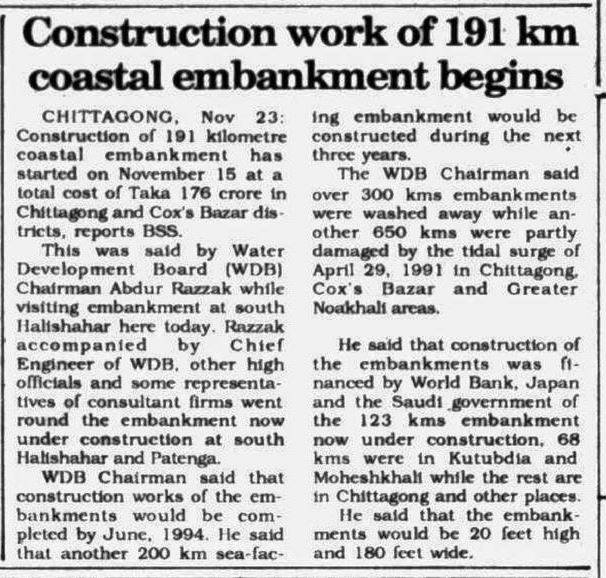 Construction work of 191 km coastal embankment begins

CHITTAGONG, Nov 23: Construction of 191 kilometre coastal embankment has started on November 15 at a total cost of Taka 176 crore in Chittagong and Cox's Bazar districts, reports BSS.

This was said by Water Development Board (WDB) Chairman Abdur Razzak while visiting embankment at south Halishahar here today. Razzak accompanied by Chief Engineer of WDB, other high officials and some representatives of consultant firms went round the embankment now under construction at south Halishahar and Patenga.

WDB Chairman said that construction works of the embankments would be completed by June, 1994. He said that another 200 km sea-facing embankment would be constructed during the next three years.

The WDB Chairman said over 300 kms embankments were washed away while another 650 kms were partly damaged by the tidal surge of April 29, 1991 in Chittagong, Cox's Bazar and Greater Noakhali areas.

He said that construction of the embankments was financed by World Bank, Japan and the Saudi government of the 123 kms embankment now under construction, 68 kms were in Kutubdia and Moheshkhali while the rest are in Chittagong and other places.

He said that the embankments would be 20 feet high and 180 feet wide.